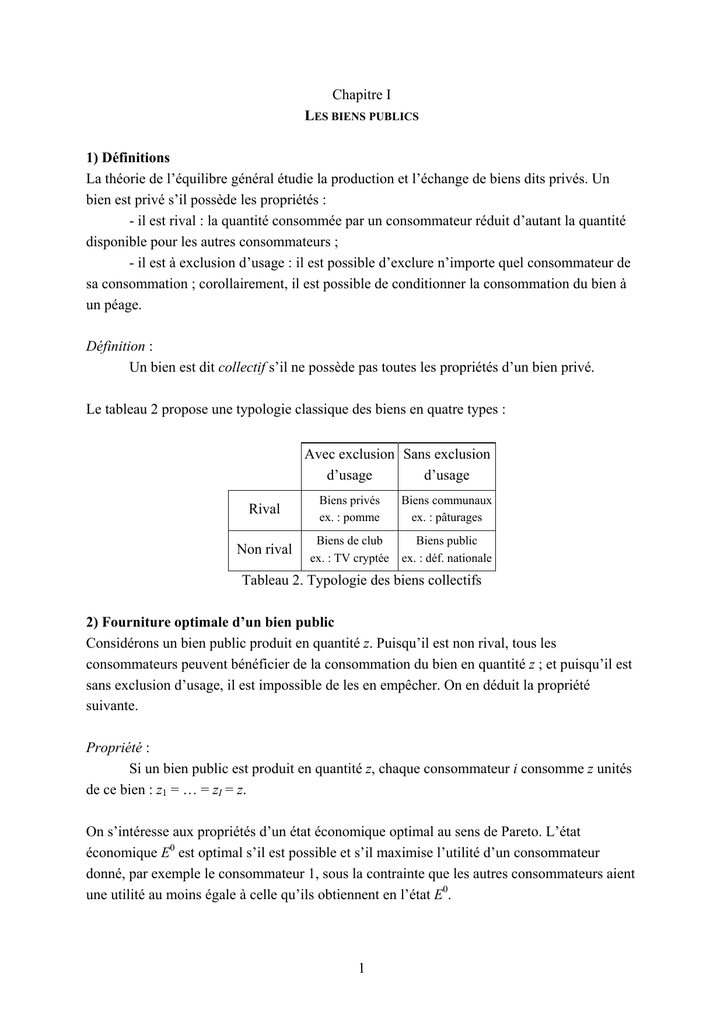 Chapitre I
LES BIENS PUBLICS

1) Définitions
La théorie de l'équilibre général étudie la production et l'échange de biens dits privés. Un bien est privé s'il possède les propriétés :
- il est rival : la quantité consommée par un consommateur réduit d'autant la quantité disponible pour les autres consommateurs ;
- il est à exclusion d'usage : il est possible d'exclure n'importe quel consommateur de sa consommation ; corollairement, il est possible de conditionner la consommation du bien à un péage.

Définition :
Un bien est dit collectif s'il ne possède pas toutes les propriétés d'un bien privé.

Le tableau 2 propose une typologie classique des biens en quatre types :

| | Avec exclusion d'usage | Sans exclusion d'usage |
|---|---|---|
| Rival | Biens privés ex. : pomme | Biens communaux ex. : pâturages |
| Non rival | Biens de club ex. : TV cryptée | Biens public ex. : déf. nationale |

Tableau 2. Typologie des biens collectifs

2) Fourniture optimale d'un bien public
Considérons un bien public produit en quantité $z$. Puisqu'il est non rival, tous les consommateurs peuvent bénéficier de la consommation du bien en quantité $z$ ; et puisqu'il est sans exclusion d'usage, il est impossible de les en empêcher. On en déduit la propriété suivante.

Propriété :
Si un bien public est produit en quantité $z$, chaque consommateur $i$ consomme $z$ unités de ce bien : $z_1 = \ldots = z_I = z$.

On s'intéresse aux propriétés d'un état économique optimal au sens de Pareto. L'état économique $E^0$ est optimal s'il est possible et s'il maximise l'utilité d'un consommateur donné, par exemple le consommateur 1, sous la contrainte que les autres consommateurs aient une utilité au moins égale à celle qu'ils obtiennent en l'état $E^0$.

1